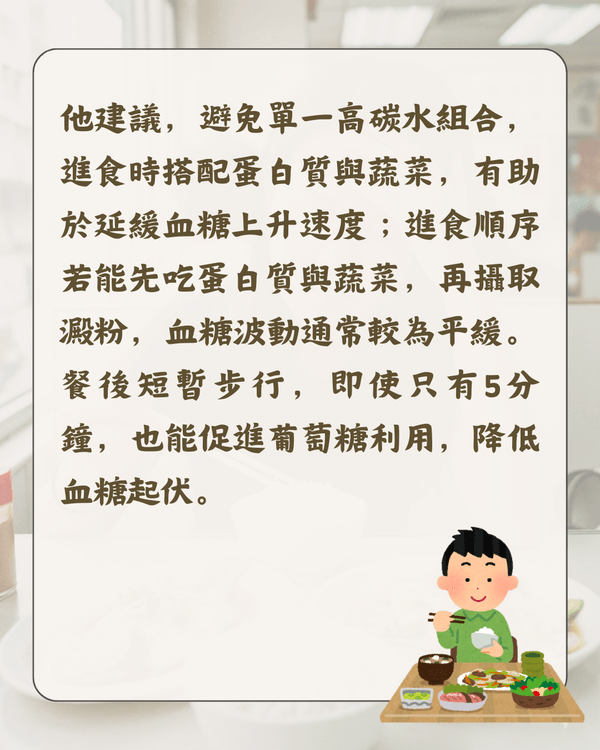 他建議，避免單一高碳水組合，進食時搭配蛋白質與蔬菜，有助於延緩血糖上升速度；進食順序若能先吃蛋白質與蔬菜，再攝取澱粉，血糖波動通常較為平緩。餐後短暫步行，即使只有5分鐘，也能促進葡萄糖利用，降低血糖起伏。